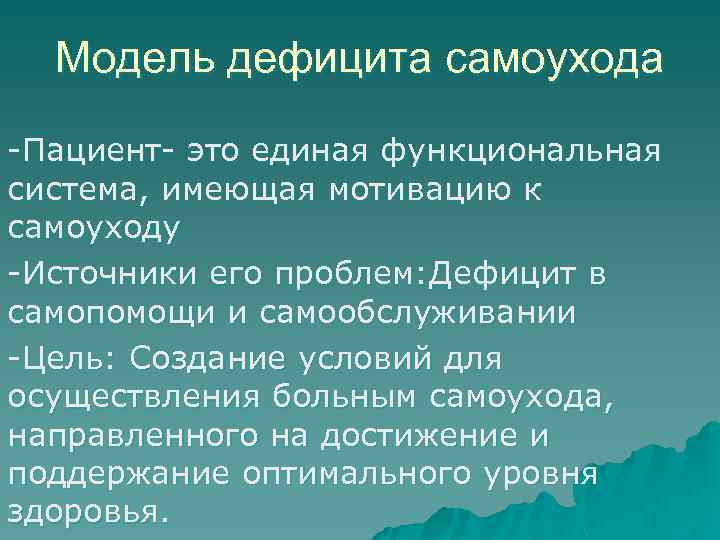 Модель дефицита самоухода

-Пациент- это единая функциональная система, имеющая мотивацию к самоуходу

-Источники его проблем:Дефицит в самопомощи и самообслуживании

-Цель: Создание условий для осуществления больным самоухода, направленного на достижение и поддержание оптимального уровня здоровья.